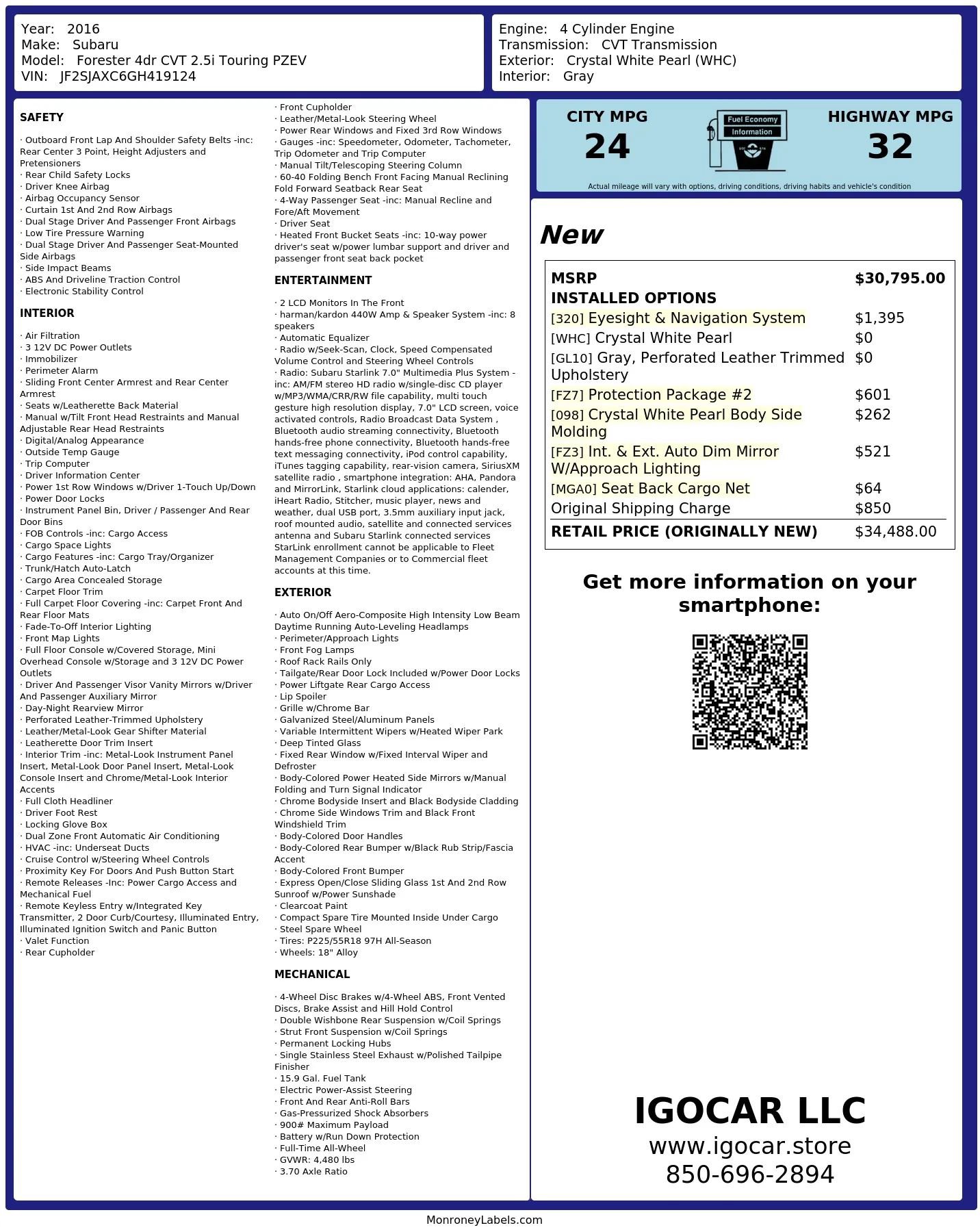 Year: 2016
Make: Subaru
Model: Forester 4dr CVT 2.5i Touring PZEV
VIN: JF2SJAXC6GH419124

Engine: 4 Cylinder Engine
Transmission: CVT Transmission
Exterior: Crystal White Pearl (WHC)
Interior: Gray

SAFETY

· Outboard Front Lap And Shoulder Safety Belts -inc: Rear Center 3 Point, Height Adjusters and Pretensioners
· Rear Child Safety Locks
· Driver Knee Airbag
· Airbag Occupancy Sensor
· Curtain 1st And 2nd Row Airbags
· Dual Stage Driver And Passenger Front Airbags
· Low Tire Pressure Warning
· Dual Stage Driver And Passenger Seat-Mounted Side Airbags
· Side Impact Beams
· ABS And Driveline Traction Control
· Electronic Stability Control

INTERIOR

· Air Filtration
· 3 12V DC Power Outlets
· Immobilizer
· Perimeter Alarm
· Sliding Front Center Armrest and Rear Center Armrest
· Seats w/Leatherette Back Material
· Manual w/Tilt Front Head Restraints and Manual Adjustable Rear Head Restraints
· Digital/Analog Appearance
· Outside Temp Gauge
· Trip Computer
· Driver Information Center
· Power 1st Row Windows w/Driver 1-Touch Up/Down
· Power Door Locks
· Instrument Panel Bin, Driver / Passenger And Rear Door Bins
· FOB Controls -inc: Cargo Access
· Cargo Space Lights
· Cargo Features -inc: Cargo Tray/Organizer
· Trunk/Hatch Auto-Latch
· Cargo Area Concealed Storage
· Carpet Floor Trim
· Full Carpet Floor Covering -inc: Carpet Front And Rear Floor Mats
· Fade-To-Off Interior Lighting
· Front Map Lights
· Full Floor Console w/Covered Storage, Mini Overhead Console w/Storage and 3 12V DC Power Outlets
· Driver And Passenger Visor Vanity Mirrors w/Driver And Passenger Auxiliary Mirror
· Day-Night Rearview Mirror
· Perforated Leather-Trimmed Upholstery
· Leather/Metal-Look Gear Shifter Material
· Leatherette Door Trim Insert
· Interior Trim -inc: Metal-Look Instrument Panel Insert, Metal-Look Door Panel Insert, Metal-Look Console Insert and Chrome/Metal-Look Interior Accents
· Full Cloth Headliner
· Driver Foot Rest
· Locking Glove Box
· Dual Zone Front Automatic Air Conditioning
· HVAC -inc: Underseat Ducts
· Cruise Control w/Steering Wheel Controls
· Proximity Key For Doors And Push Button Start
· Remote Releases -Inc: Power Cargo Access and Mechanical Fuel
· Remote Keyless Entry w/Integrated Key Transmitter, 2 Door Curb/Courtesy, Illuminated Entry, Illuminated Ignition Switch and Panic Button
· Valet Function
· Rear Cupholder
· Front Cupholder
· Leather/Metal-Look Steering Wheel
· Power Rear Windows and Fixed 3rd Row Windows
· Gauges -inc: Speedometer, Odometer, Tachometer, Trip Odometer and Trip Computer
· Manual Tilt/Telescoping Steering Column
· 60-40 Folding Bench Front Facing Manual Reclining Fold Forward Seatback Rear Seat
· 4-Way Passenger Seat -inc: Manual Recline and Fore/Aft Movement
· Driver Seat
· Heated Front Bucket Seats -inc: 10-way power driver's seat w/power lumbar support and driver and passenger front seat back pocket

ENTERTAINMENT

· 2 LCD Monitors In The Front
· harman/kardon 440W Amp & Speaker System -inc: 8 speakers
· Automatic Equalizer
· Radio w/Seek-Scan, Clock, Speed Compensated Volume Control and Steering Wheel Controls
· Radio: Subaru Starlink 7.0" Multimedia Plus System -inc: AM/FM stereo HD radio w/single-disc CD player w/MP3/WMA/CRR/RW file capability, multi touch gesture high resolution display, 7.0" LCD screen, voice activated controls, Radio Broadcast Data System , Bluetooth audio streaming connectivity, Bluetooth hands-free phone connectivity, Bluetooth hands-free text messaging connectivity, iPod control capability, iTunes tagging capability, rear-vision camera, SiriusXM satellite radio , smartphone integration: AHA, Pandora and MirrorLink, Starlink cloud applications: calender, iHeart Radio, Stitcher, music player, news and weather, dual USB port, 3.5mm auxiliary input jack, roof mounted audio, satellite and connected services antenna and Subaru Starlink connected services StarLink enrollment cannot be applicable to Fleet Management Companies or to Commercial fleet accounts at this time.

EXTERIOR

· Auto On/Off Aero-Composite High Intensity Low Beam Daytime Running Auto-Leveling Headlamps
· Perimeter/Approach Lights
· Front Fog Lamps
· Roof Rack Rails Only
· Tailgate/Rear Door Lock Included w/Power Door Locks
· Power Liftgate Rear Cargo Access
· Lip Spoiler
· Grille w/Chrome Bar
· Galvanized Steel/Aluminum Panels
· Variable Intermittent Wipers w/Heated Wiper Park
· Deep Tinted Glass
· Fixed Rear Window w/Fixed Interval Wiper and Defroster
· Body-Colored Power Heated Side Mirrors w/Manual Folding and Turn Signal Indicator
· Chrome Bodyside Insert and Black Bodyside Cladding
· Chrome Side Windows Trim and Black Front Windshield Trim
· Body-Colored Door Handles
· Body-Colored Rear Bumper w/Black Rub Strip/Fascia Accent
· Body-Colored Front Bumper
· Express Open/Close Sliding Glass 1st And 2nd Row Sunroof w/Power Sunshade
· Clearcoat Paint
· Compact Spare Tire Mounted Inside Under Cargo
· Steel Spare Wheel
· Tires: P225/55R18 97H All-Season
· Wheels: 18" Alloy

MECHANICAL

· 4-Wheel Disc Brakes w/4-Wheel ABS, Front Vented Discs, Brake Assist and Hill Hold Control
· Double Wishbone Rear Suspension w/Coil Springs
· Strut Front Suspension w/Coil Springs
· Permanent Locking Hubs
· Single Stainless Steel Exhaust w/Polished Tailpipe Finisher
· 15.9 Gal. Fuel Tank
· Electric Power-Assist Steering
· Front And Rear Anti-Roll Bars
· Gas-Pressurized Shock Absorbers
· 900# Maximum Payload
· Battery w/Run Down Protection
· Full-Time All-Wheel
· GVWR: 4,480 lbs
· 3.70 Axle Ratio

CITY MPG
24
Fuel Economy Information
HIGHWAY MPG
32
Actual mileage will vary with options, driving conditions, driving habits and vehicle's condition

New

| MSRP | $30,795.00 |
|---|---|
| INSTALLED OPTIONS | |
| [320] Eyesight & Navigation System | $1,395 |
| [WHC] Crystal White Pearl | $0 |
| [GL10] Gray, Perforated Leather Trimmed Upholstery | $0 |
| [FZ7] Protection Package #2 | $601 |
| [098] Crystal White Pearl Body Side Molding | $262 |
| [FZ3] Int. & Ext. Auto Dim Mirror W/Approach Lighting | $521 |
| [MGA0] Seat Back Cargo Net | $64 |
| Original Shipping Charge | $850 |
| RETAIL PRICE (ORIGINALLY NEW) | $34,488.00 |

Get more information on your smartphone:

IGOCAR LLC
www.igocar.store
850-696-2894

MonroneyLabels.com